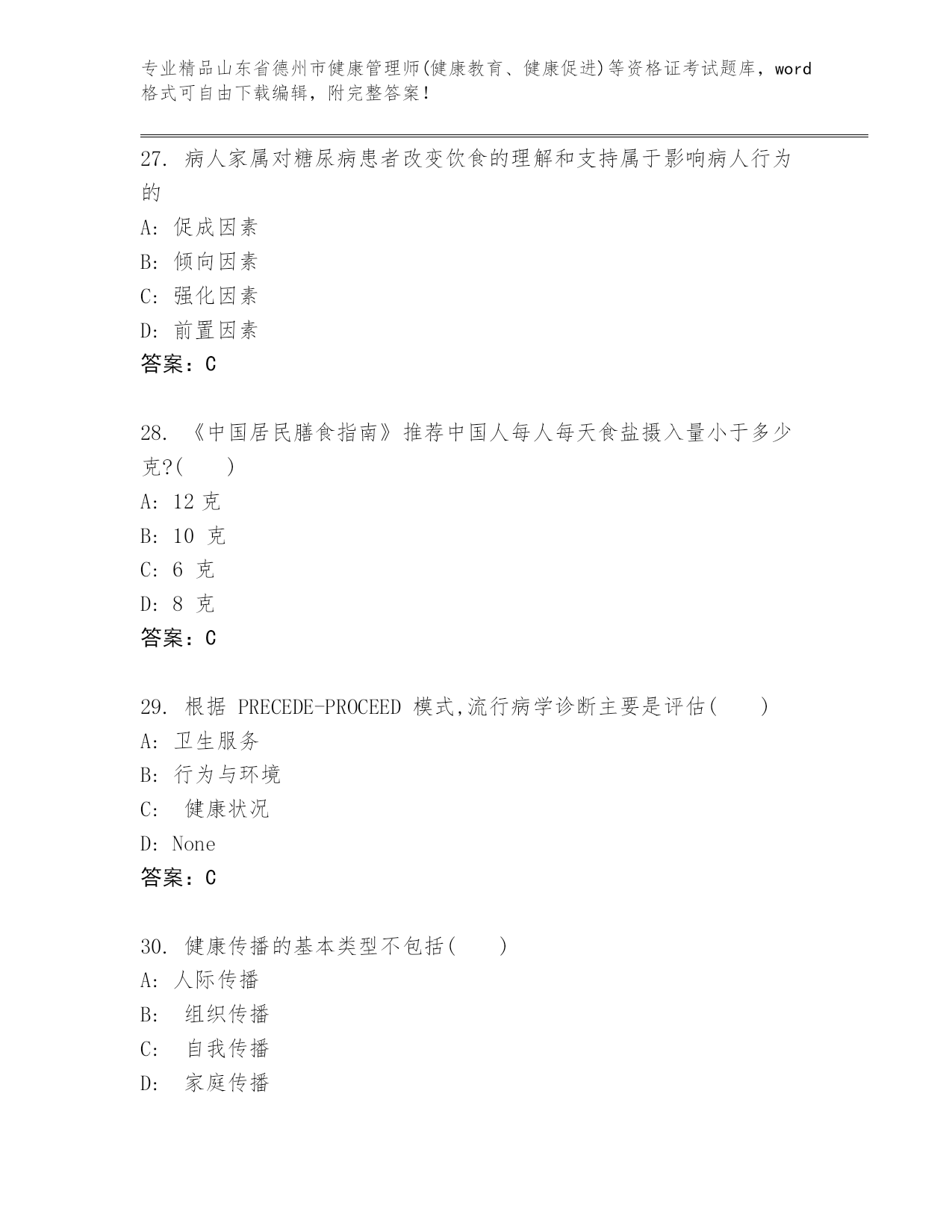 专业精品山东省德州市健康管理师(健康教育、健康促进)等资格证考试题库，word格式可自由下载编辑，附完整答案！

27. 病人家属对糖尿病患者改变饮食的理解和支持属于影响病人行为的
A: 促成因素
B: 倾向因素
C: 强化因素
D: 前置因素
答案：C

28. 《中国居民膳食指南》推荐中国人每人每天食盐摄入量小于多少克?(　　)
A: 12 克
B: 10 克
C: 6 克
D: 8 克
答案：C

29. 根据 PRECEDE-PROCEED 模式,流行病学诊断主要是评估(　　)
A: 卫生服务
B: 行为与环境
C: 健康状况
D: None
答案：C

30. 健康传播的基本类型不包括(　　)
A: 人际传播
B: 组织传播
C: 自我传播
D: 家庭传播